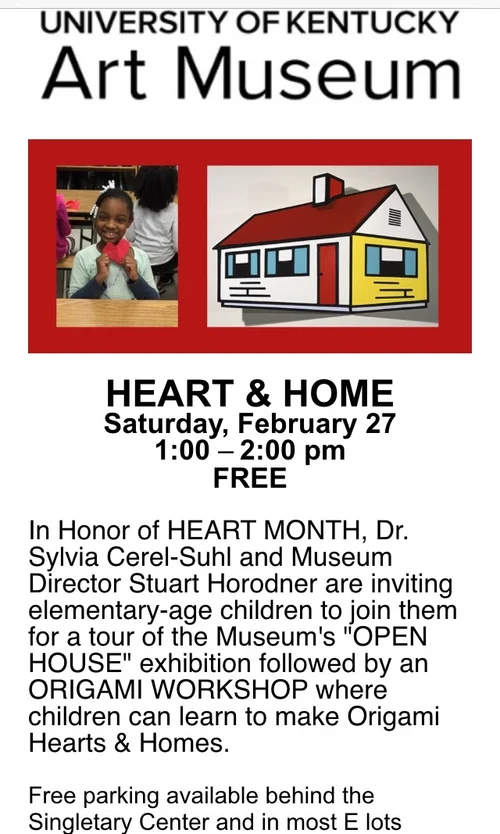 UNIVERSITY OF KENTUCKY
Art Museum

HEART & HOME
Saturday, February 27
1:00 – 2:00 pm
FREE

In Honor of HEART MONTH, Dr. Sylvia Cerel-Suhl and Museum Director Stuart Horodner are inviting elementary-age children to join them for a tour of the Museum's "OPEN HOUSE" exhibition followed by an ORIGAMI WORKSHOP where children can learn to make Origami Hearts & Homes.

Free parking available behind the Singletary Center and in most E lots